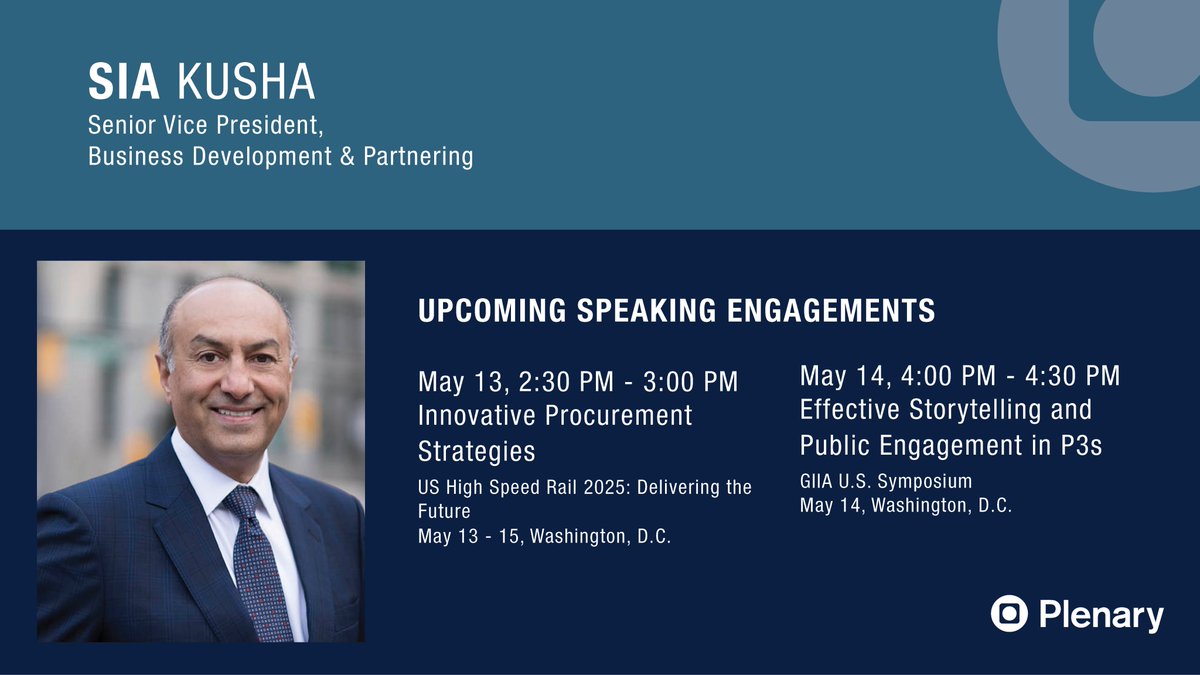 SIA KUSHA
Senior Vice President,
Business Development & Partnering

UPCOMING SPEAKING ENGAGEMENTS

May 13, 2:30 PM - 3:00 PM
Innovative Procurement Strategies
US High Speed Rail 2025: Delivering the Future
May 13 - 15, Washington, D.C.

May 14, 4:00 PM - 4:30 PM
Effective Storytelling and Public Engagement in P3s
GIIA U.S. Symposium
May 14, Washington, D.C.

Plenary